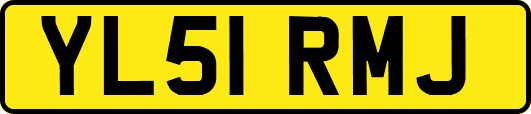 YL51 RMJ